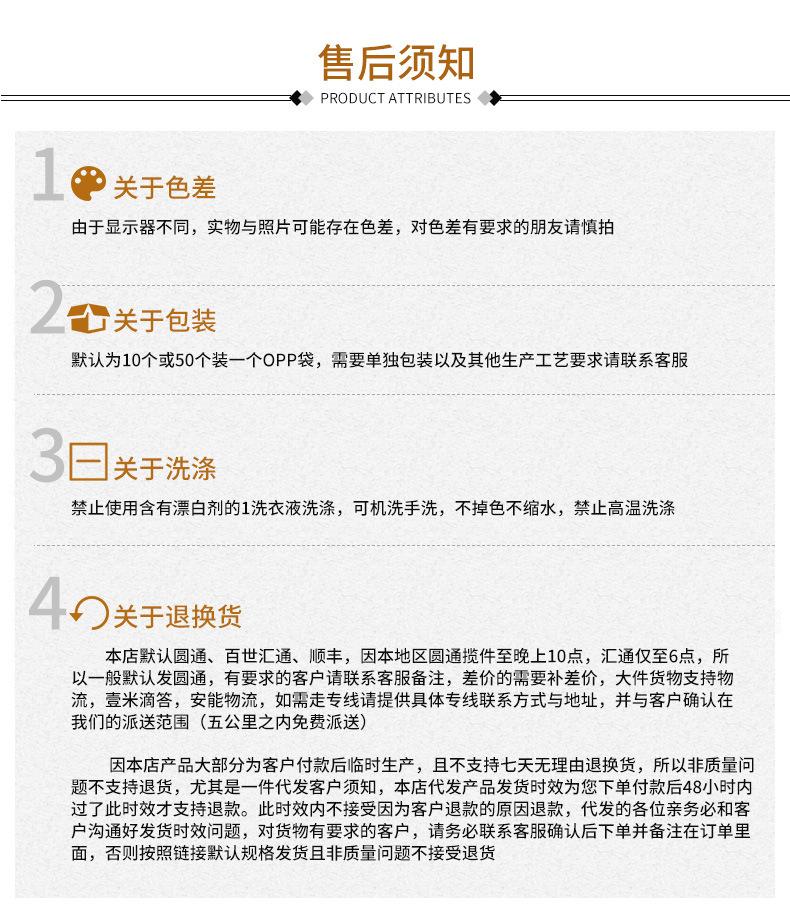 售后须知

PRODUCT ATTRIBUTES

1 关于色差

由于显示器不同，实物与照片可能存在色差，对色差有要求的朋友请慎拍

2 关于包装

默认为10个或50个装一个OPP袋，需要单独包装以及其他生产工艺要求请联系客服

3 关于洗涤

禁止使用含有漂白剂的1洗衣液洗涤，可机洗手洗，不掉色不缩水，禁止高温洗涤

4 关于退换货

本店默认圆通、百世汇通、顺丰，因本地区圆通揽件至晚上10点，汇通仅至6点，所以一般默认发圆通，有要求的客户请联系客服备注，差价的需要补差价，大件货物支持物流，壹米滴答，安能物流，如需走专线请提供具体专线联系方式与地址，并与客户确认在我们的派送范围（五公里之内免费派送）

因本店产品大部分为客户付款后临时生产，且不支持七天无理由退换货，所以非质量问题不支持退货，尤其是一件代发客户须知，本店代发产品发货时效为您下单付款后48小时内过了此时效才支持退款。此时效内不接受因为客户退款的原因退款，代发的各位亲务必和客户沟通好发货时效问题，对货物有要求的客户，请务必联系客服确认后下单并备注在订单里面，否则按照链接默认规格发货且非质量问题不接受退货